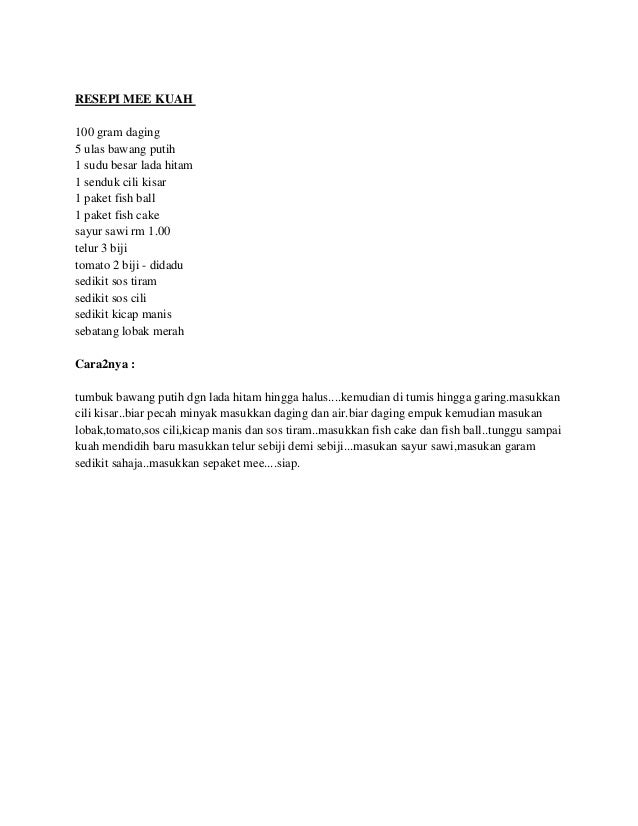 RESEPI MEE KUAH

100 gram daging
5 ulas bawang putih
1 sudu besar lada hitam
1 senduk cili kisar
1 paket fish ball
1 paket fish cake
sayur sawi rm 1.00
telur 3 biji
tomato 2 biji - didadu
sedikit sos tiram
sedikit sos cili
sedikit kicap manis
sebatang lobak merah

Cara2nya :

tumbuk bawang putih dgn lada hitam hingga halus....kemudian di tumis hingga garing.masukkan cili kisar..biar pecah minyak masukkan daging dan air.biar daging empuk kemudian masukan lobak,tomato,sos cili,kicap manis dan sos tiram..masukkan fish cake dan fish ball..tunggu sampai kuah mendidih baru masukkan telur sebiji demi sebiji...masukan sayur sawi,masukan garam sedikit sahaja..masukkan sepaket mee....siap.